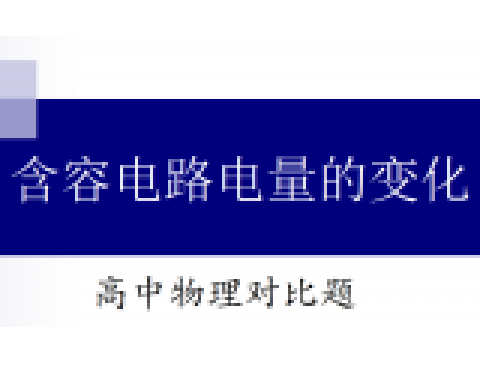 含容电路电量的变化

高中物理对比题